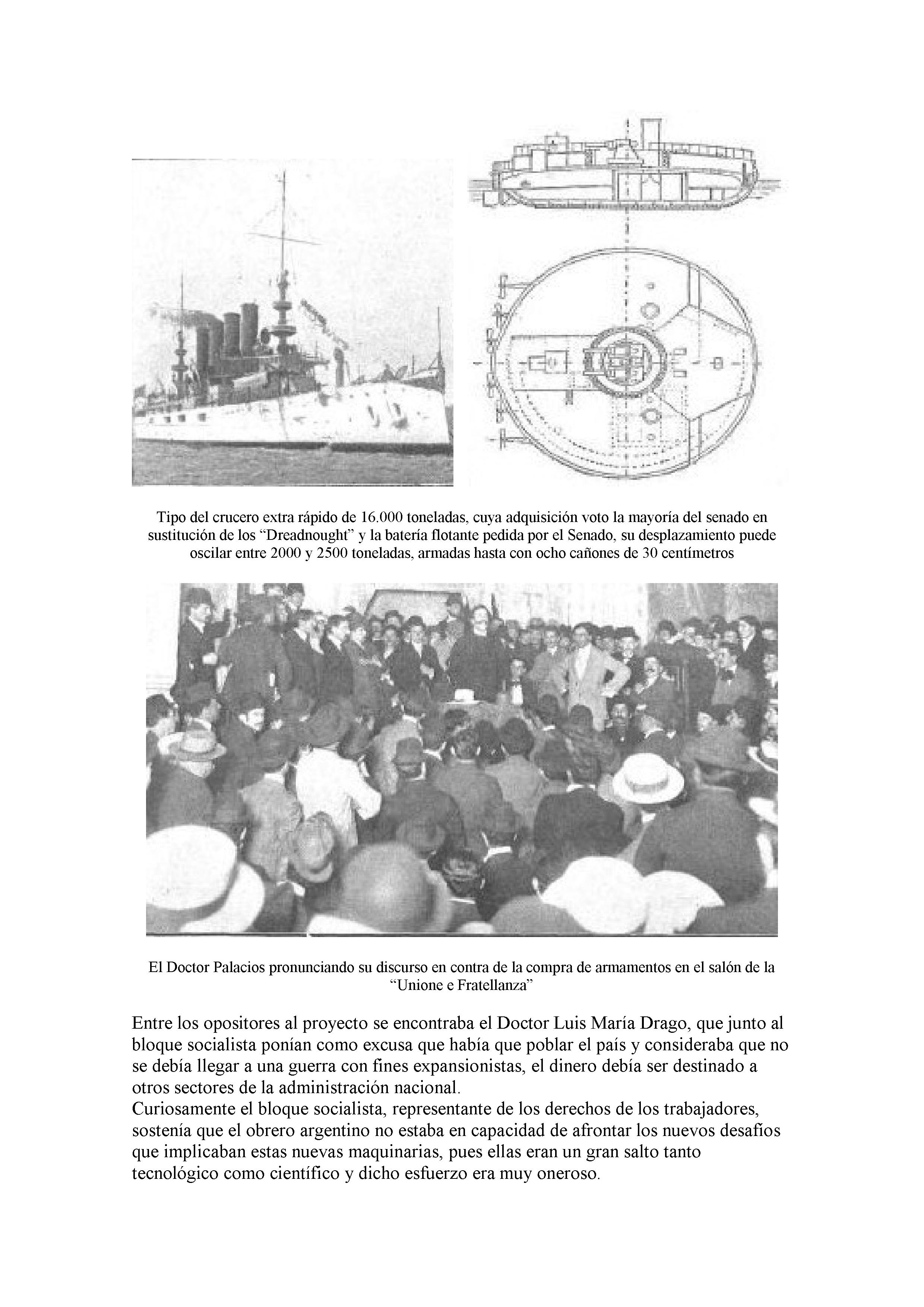 Tipo del crucero extra rápido de 16.000 toneladas, cuya adquisición voto la mayoría del senado en sustitución de los “Dreadnought” y la batería flotante pedida por el Senado, su desplazamiento puede oscilar entre 2000 y 2500 toneladas, armadas hasta con ocho cañones de 30 centímetros

El Doctor Palacios pronunciando su discurso en contra de la compra de armamentos en el salón de la “Unione e Fratellanza”

Entre los opositores al proyecto se encontraba el Doctor Luis María Drago, que junto al bloque socialista ponían como excusa que había que poblar el país y consideraba que no se debía llegar a una guerra con fines expansionistas, el dinero debía ser destinado a otros sectores de la administración nacional.
Curiosamente el bloque socialista, representante de los derechos de los trabajadores, sostenía que el obrero argentino no estaba en capacidad de afrontar los nuevos desafíos que implicaban estas nuevas maquinarias, pues ellas eran un gran salto tanto tecnológico como científico y dicho esfuerzo era muy oneroso.